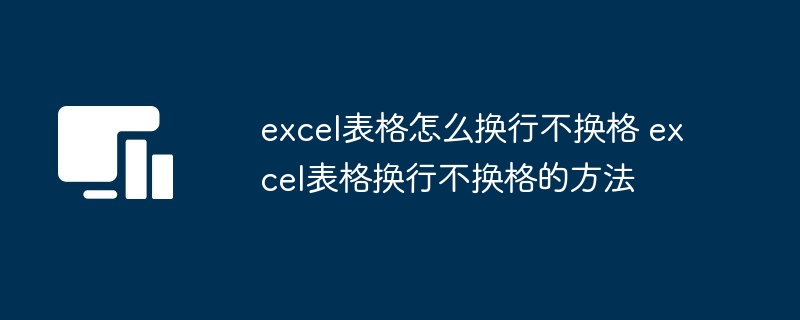 excel表格怎么换行不换格 excel表格换行不换格的方法